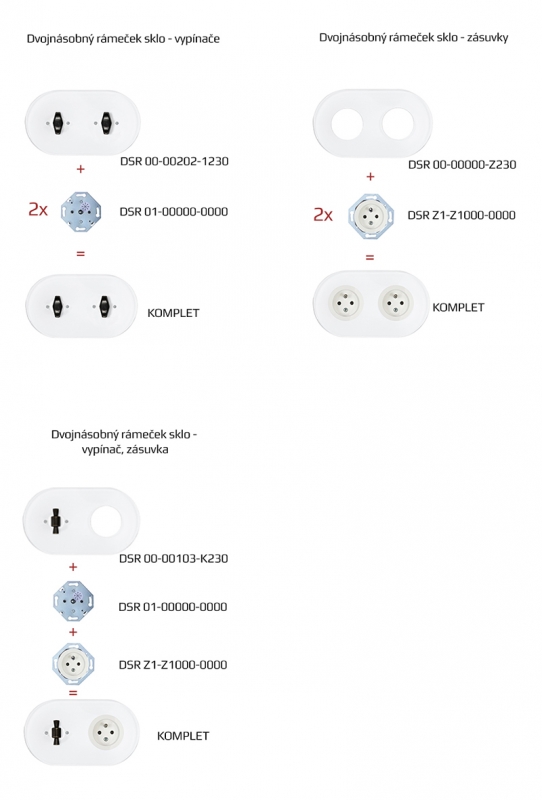 Dvojnásobný rámeček sklo - vypínače

DSR 00-00202-1230

+

2x

DSR 01-00000-0000

=

KOMPLET

Dvojnásobný rámeček sklo - zásuvky

DSR 00-00000-Z230

+

2x

DSR Z1-Z1000-0000

=

KOMPLET

Dvojnásobný rámeček sklo - vypínač, zásuvka

DSR 00-00103-K230

+

DSR 01-00000-0000

+

DSR Z1-Z1000-0000

=

KOMPLET